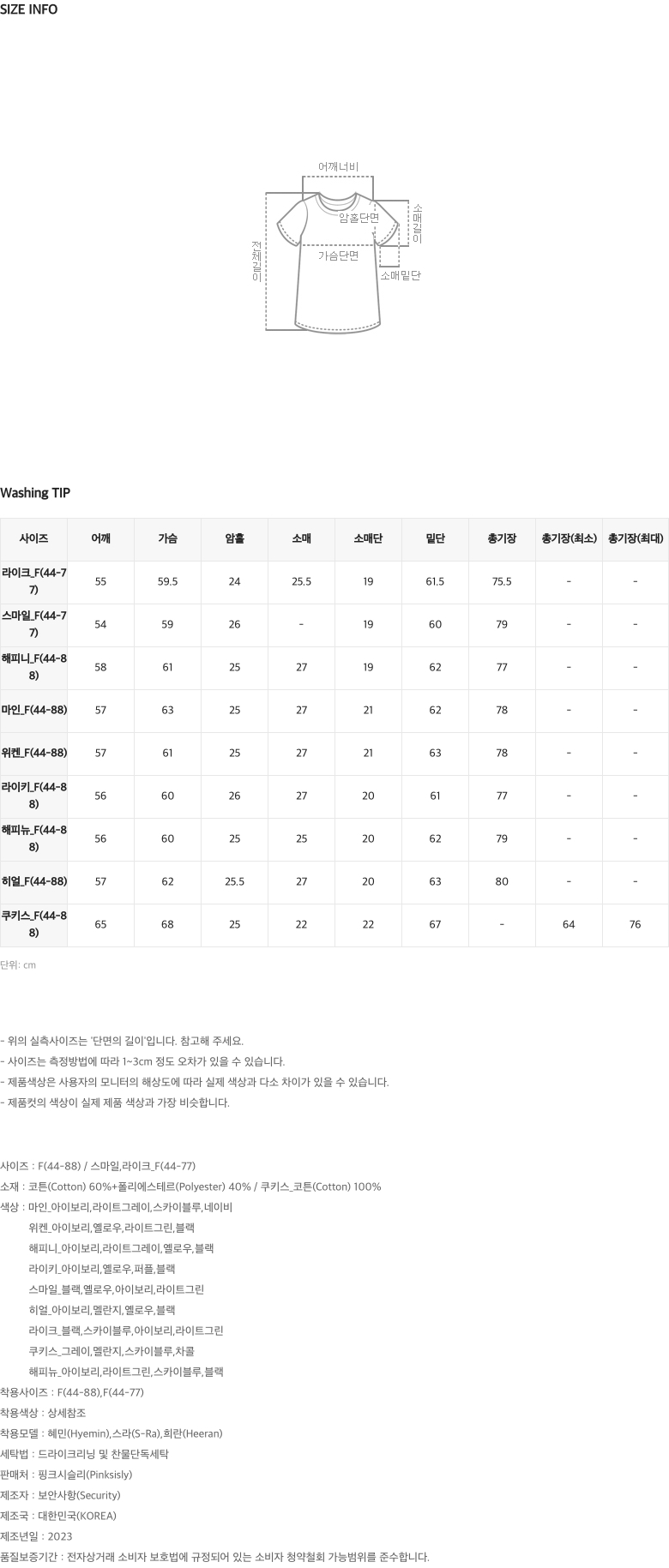 SIZE INFO

어깨너비
암홀단면
소매길이
전체길이
가슴단면
소매밑단

Washing TIP

| 사이즈 | 어깨 | 가슴 | 암홀 | 소매 | 소매단 | 밑단 | 총기장 | 총기장(최소) | 총기장(최대) |
|---|---|---|---|---|---|---|---|---|---|
| 라이크_F(44-77) | 55 | 59.5 | 24 | 25.5 | 19 | 61.5 | 75.5 | - | - |
| 스마일_F(44-77) | 54 | 59 | 26 | - | 19 | 60 | 79 | - | - |
| 해피니_F(44-88) | 58 | 61 | 25 | 27 | 19 | 62 | 77 | - | - |
| 마인_F(44-88) | 57 | 63 | 25 | 27 | 21 | 62 | 78 | - | - |
| 위켄_F(44-88) | 57 | 61 | 25 | 27 | 21 | 63 | 78 | - | - |
| 라이키_F(44-88) | 56 | 60 | 26 | 27 | 20 | 61 | 77 | - | - |
| 해피뉴_F(44-88) | 56 | 60 | 25 | 25 | 20 | 62 | 79 | - | - |
| 히얼_F(44-88) | 57 | 62 | 25.5 | 27 | 20 | 63 | 80 | - | - |
| 쿠키스_F(44-88) | 65 | 68 | 25 | 22 | 22 | 67 | - | 64 | 76 |

단위: cm

- 위의 실측사이즈는 '단면의 길이'입니다. 참고해 주세요.
- 사이즈는 측정방법에 따라 1~3cm 정도 오차가 있을 수 있습니다.
- 제품색상은 사용자의 모니터의 해상도에 따라 실제 색상과 다소 차이가 있을 수 있습니다.
- 제품컷의 색상이 실제 제품 색상과 가장 비슷합니다.

사이즈 : F(44-88) / 스마일,라이크_F(44-77)
소재 : 코튼(Cotton) 60%+폴리에스테르(Polyester) 40% / 쿠키스_코튼(Cotton) 100%
색상 : 마인_아이보리,라이트그레이,스카이블루,네이비
위켄_아이보리,옐로우,라이트그린,블랙
해피니_아이보리,라이트그레이,옐로우,블랙
라이키_아이보리,옐로우,퍼플,블랙
스마일_블랙,옐로우,아이보리,라이트그린
히얼_아이보리,멜란지,옐로우,블랙
라이크_블랙,스카이블루,아이보리,라이트그린
쿠키스_그레이,멜란지,스카이블루,차콜
해피뉴_아이보리,라이트그린,스카이블루,블랙
착용사이즈 : F(44-88),F(44-77)
착용색상 : 상세참조
착용모델 : 혜민(Hyemin),스라(S-Ra),희란(Heeran)
세탁법 : 드라이크리닝 및 찬물단독세탁
판매처 : 핑크시슬리(Pinksisly)
제조자 : 보안사항(Security)
제조국 : 대한민국(KOREA)
제조년일 : 2023
품질보증기간 : 전자상거래 소비자 보호법에 규정되어 있는 소비자 청약철회 가능범위를 준수합니다.